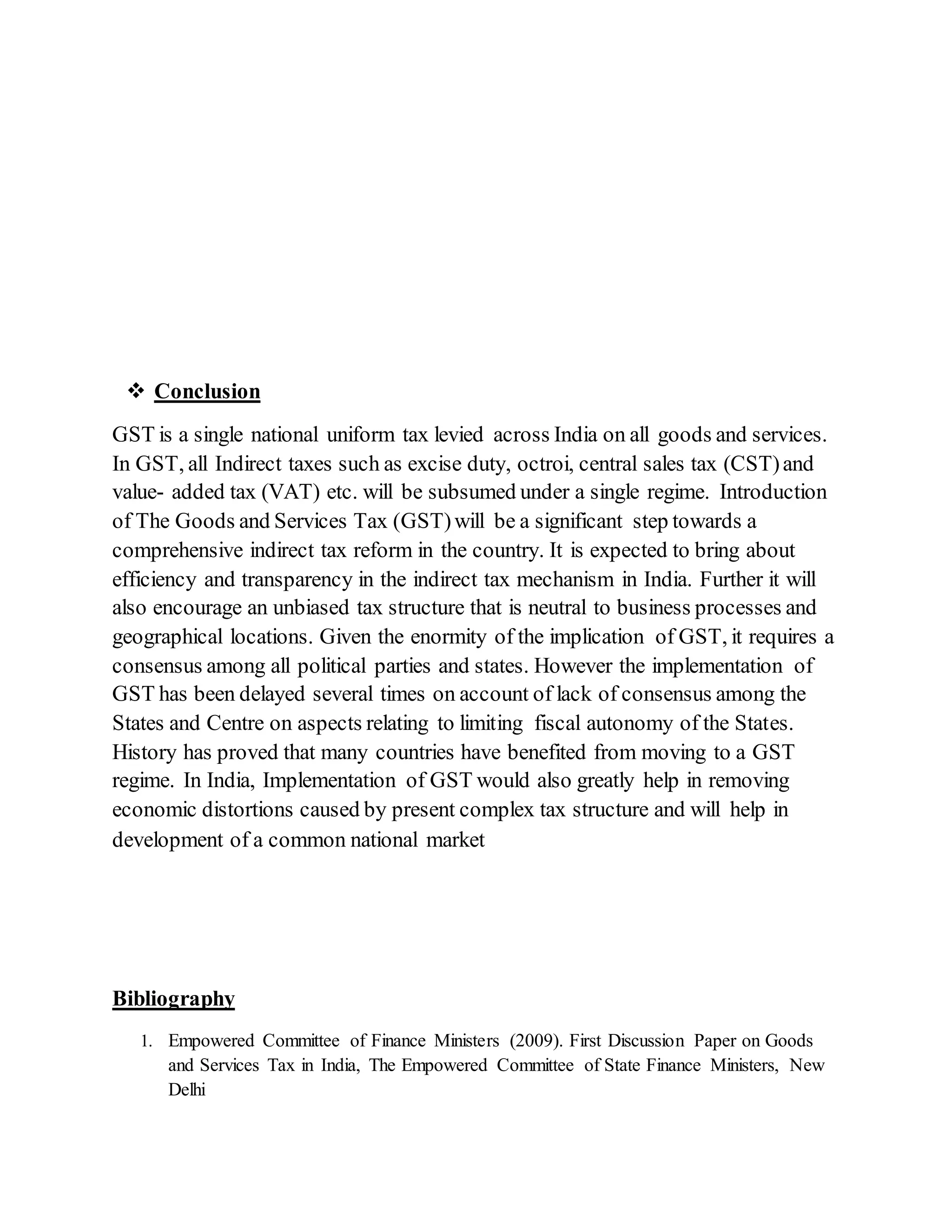 ❖ Conclusion

GST is a single national uniform tax levied across India on all goods and services. In GST, all Indirect taxes such as excise duty, octroi, central sales tax (CST) and value- added tax (VAT) etc. will be subsumed under a single regime. Introduction of The Goods and Services Tax (GST) will be a significant step towards a comprehensive indirect tax reform in the country. It is expected to bring about efficiency and transparency in the indirect tax mechanism in India. Further it will also encourage an unbiased tax structure that is neutral to business processes and geographical locations. Given the enormity of the implication of GST, it requires a consensus among all political parties and states. However the implementation of GST has been delayed several times on account of lack of consensus among the States and Centre on aspects relating to limiting fiscal autonomy of the States. History has proved that many countries have benefited from moving to a GST regime. In India, Implementation of GST would also greatly help in removing economic distortions caused by present complex tax structure and will help in development of a common national market

Bibliography

1. Empowered Committee of Finance Ministers (2009). First Discussion Paper on Goods and Services Tax in India, The Empowered Committee of State Finance Ministers, New Delhi